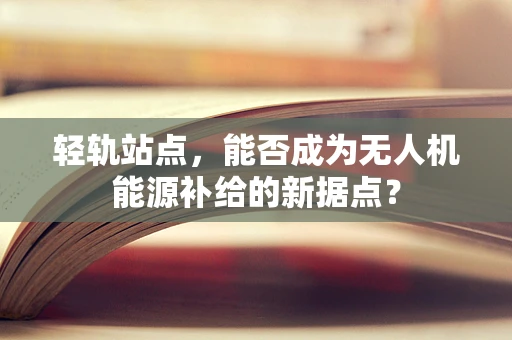 轻轨站点，能否成为无人机能源补给的新据点？